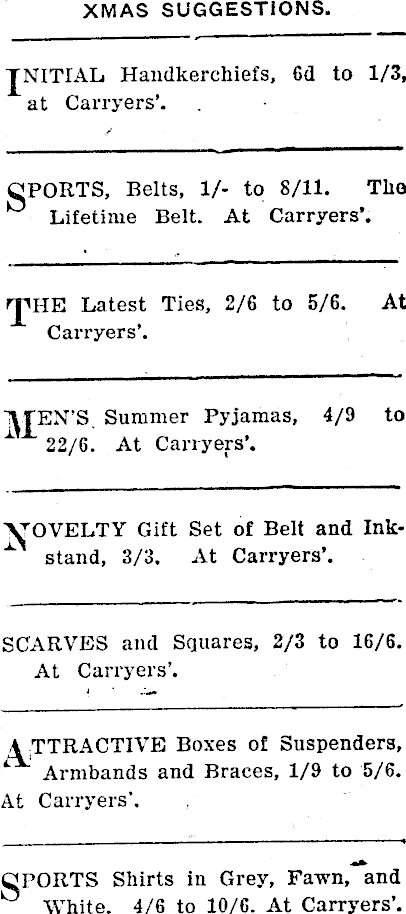 XMAS SUGGESTIONS.

INITIAL Handkerchiefs, 6d to 1/3, at Carryers'.

SPORTS, Belts, 1/- to 8/11. The Lifetime Belt. At Carryers'.

THE Latest Ties, 2/6 to 5/6. At Carryers'.

MEN'S Summer Pyjamas, 4/9 to 22/6. At Carryers'.

NOVELTY Gift Set of Belt and Inkstand, 3/3. At Carryers'.

SCARVES and Squares, 2/3 to 16/6. At Carryers'.

ATTRACTIVE Boxes of Suspenders, Armbands and Braces, 1/9 to 5/6. At Carryers'.

SPORTS Shirts in Grey, Fawn, and White. 4/6 to 10/6. At Carryers'.